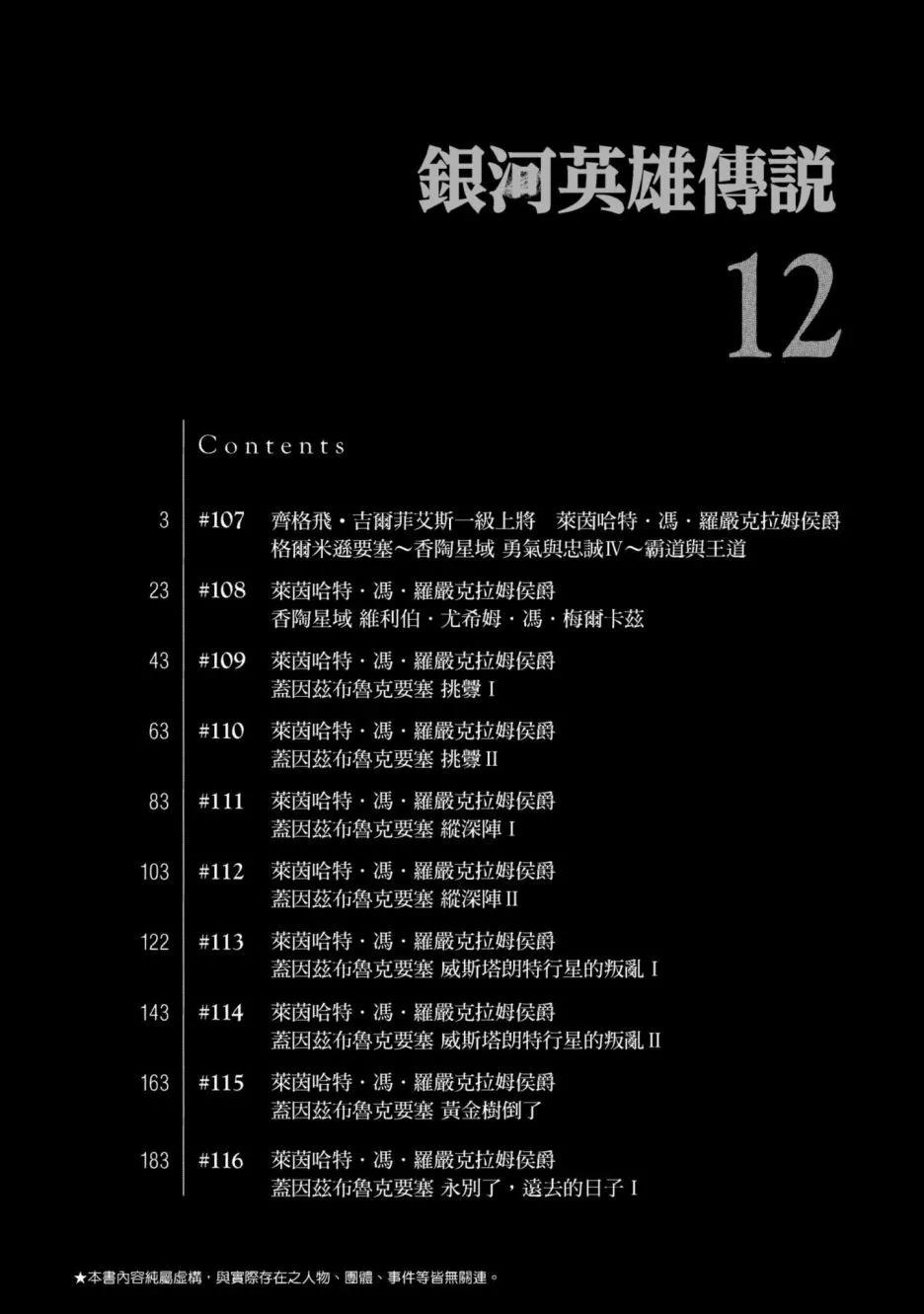 銀河英雄傳說

12

Contents

3 #107 齊格飛・吉爾菲艾斯一級上將 萊茵哈特・馮・羅嚴克拉姆侯爵
格爾米遜要塞～香陶星域 勇氣與忠誠Ⅳ～霸道與王道

23 #108 萊茵哈特・馮・羅嚴克拉姆侯爵
香陶星域 維利伯・尤希姆・馮・梅爾卡茲

43 #109 萊茵哈特・馮・羅嚴克拉姆侯爵
蓋因茲布魯克要塞 挑釁Ⅰ

63 #110 萊茵哈特・馮・羅嚴克拉姆侯爵
蓋因茲布魯克要塞 挑釁Ⅱ

83 #111 萊茵哈特・馮・羅嚴克拉姆侯爵
蓋因茲布魯克要塞 縱深陣Ⅰ

103 #112 萊茵哈特・馮・羅嚴克拉姆侯爵
蓋因茲布魯克要塞 縱深陣Ⅱ

122 #113 萊茵哈特・馮・羅嚴克拉姆侯爵
蓋因茲布魯克要塞 威斯塔朗特行星的叛亂Ⅰ

143 #114 萊茵哈特・馮・羅嚴克拉姆侯爵
蓋因茲布魯克要塞 威斯塔朗特行星的叛亂Ⅱ

163 #115 萊茵哈特・馮・羅嚴克拉姆侯爵
蓋因茲布魯克要塞 黃金樹倒了

183 #116 萊茵哈特・馮・羅嚴克拉姆侯爵
蓋因茲布魯克要塞 永別了，遠去的日子Ⅰ

★本書內容純屬虛構，與實際存在之人物、團體、事件等皆無關連。